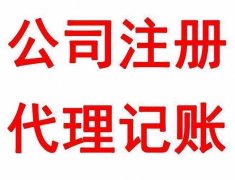 公司注册
代理记账